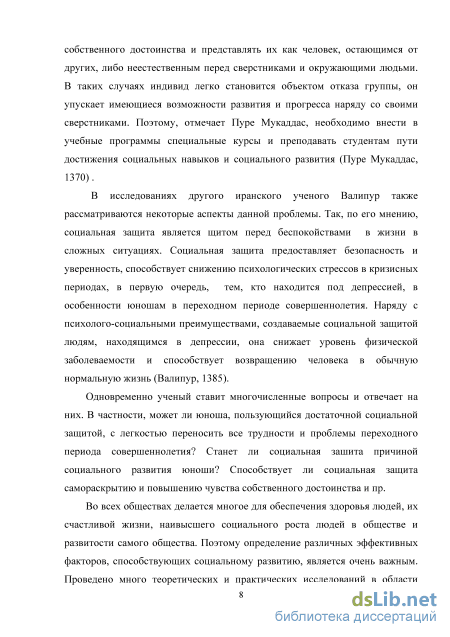 собственного достоинства и представлять их как человек, остающимся от других, либо неестественным перед сверстниками и окружающими людьми. В таких случаях индивид легко становится объектом отказа группы, он упускает имеющиеся возможности развития и прогресса наряду со своими сверстниками. Поэтому, отмечает Пуре Мукаддас, необходимо внести в учебные программы специальные курсы и преподавать студентам пути достижения социальных навыков и социального развития (Пуре Мукаддас, 1370) .

В исследованиях другого иранского ученого Валипур также рассматриваются некоторые аспекты данной проблемы. Так, по его мнению, социальная защита является щитом перед беспокойствами в жизни в сложных ситуациях. Социальная защита предоставляет безопасность и уверенность, способствует снижению психологических стрессов в кризисных периодах, в первую очередь, тем, кто находится под депрессией, в особенности юношам в переходном периоде совершеннолетия. Наряду с психолого-социальными преимуществами, создаваемые социальной защитой людям, находящимся в депрессии, она снижает уровень физической заболеваемости и способствует возвращению человека в обычную нормальную жизнь (Валипур, 1385).

Одновременно ученый ставит многочисленные вопросы и отвечает на них. В частности, может ли юноша, пользующийся достаточной социальной защитой, с легкостью переносить все трудности и проблемы переходного периода совершеннолетия? Станет ли социальная зашита причиной социального развития юноши? Способствует ли социальная защита самораскрытию и повышению чувства собственного достоинства и пр.

Во всех обществах делается многое для обеспечения здоровья людей, их счастливой жизни, наивысшего социального роста людей в обществе и развитости самого общества. Поэтому определение различных эффективных факторов, способствующих социальному развитию, является очень важным. Проведено много теоретических и практических исследований в области

8

dsLib.net
библиотека диссертаций